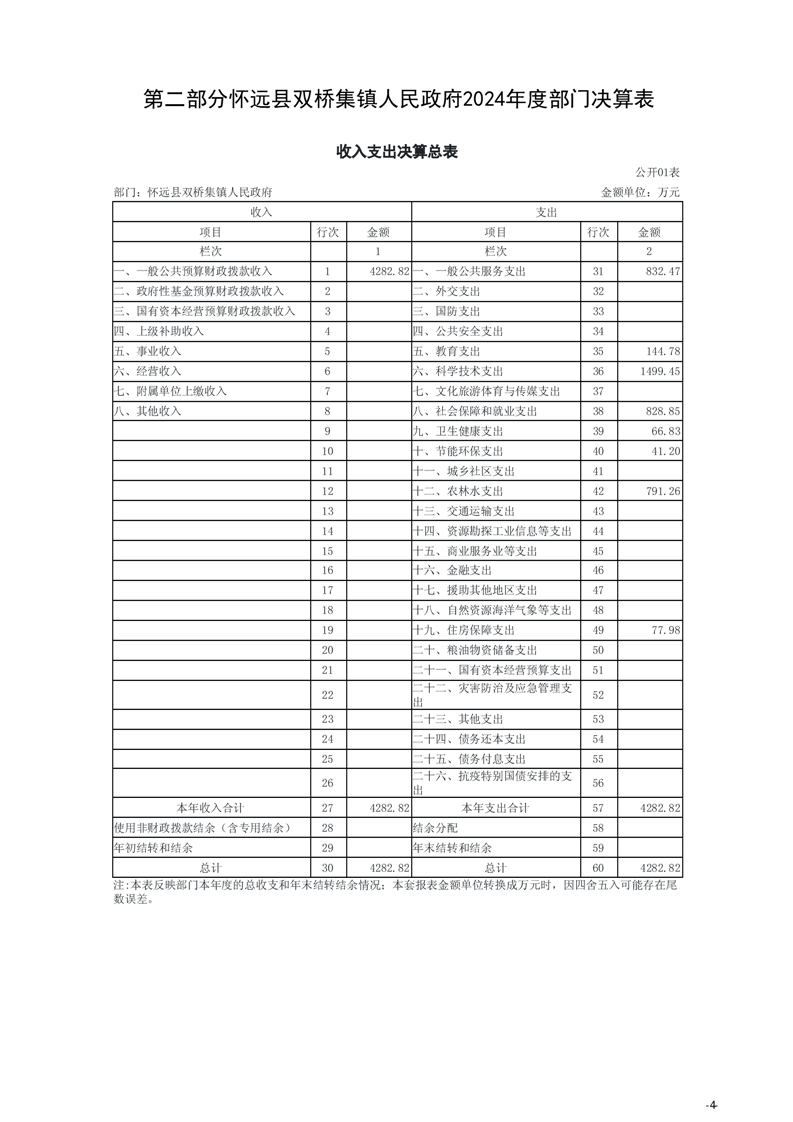 第二部分怀远县双桥集镇人民政府2024年度部门决算表

收入支出决算总表

公开01表

部门：怀远县双桥集镇人民政府　　　　金额单位：万元

| 收入 | | | 支出 | | |
|---|---|---|---|---|---|
| 项目 | 行次 | 金额 | 项目 | 行次 | 金额 |
| 栏次 | | 1 | 栏次 | | 2 |
| 一、一般公共预算财政拨款收入 | 1 | 4282.82 | 一、一般公共服务支出 | 31 | 832.47 |
| 二、政府性基金预算财政拨款收入 | 2 | | 二、外交支出 | 32 | |
| 三、国有资本经营预算财政拨款收入 | 3 | | 三、国防支出 | 33 | |
| 四、上级补助收入 | 4 | | 四、公共安全支出 | 34 | |
| 五、事业收入 | 5 | | 五、教育支出 | 35 | 144.78 |
| 六、经营收入 | 6 | | 六、科学技术支出 | 36 | 1499.45 |
| 七、附属单位上缴收入 | 7 | | 七、文化旅游体育与传媒支出 | 37 | |
| 八、其他收入 | 8 | | 八、社会保障和就业支出 | 38 | 828.85 |
| | 9 | | 九、卫生健康支出 | 39 | 66.83 |
| | 10 | | 十、节能环保支出 | 40 | 41.20 |
| | 11 | | 十一、城乡社区支出 | 41 | |
| | 12 | | 十二、农林水支出 | 42 | 791.26 |
| | 13 | | 十三、交通运输支出 | 43 | |
| | 14 | | 十四、资源勘探工业信息等支出 | 44 | |
| | 15 | | 十五、商业服务业等支出 | 45 | |
| | 16 | | 十六、金融支出 | 46 | |
| | 17 | | 十七、援助其他地区支出 | 47 | |
| | 18 | | 十八、自然资源海洋气象等支出 | 48 | |
| | 19 | | 十九、住房保障支出 | 49 | 77.98 |
| | 20 | | 二十、粮油物资储备支出 | 50 | |
| | 21 | | 二十一、国有资本经营预算支出 | 51 | |
| | 22 | | 二十二、灾害防治及应急管理支出 | 52 | |
| | 23 | | 二十三、其他支出 | 53 | |
| | 24 | | 二十四、债务还本支出 | 54 | |
| | 25 | | 二十五、债务付息支出 | 55 | |
| | 26 | | 二十六、抗疫特别国债安排的支出 | 56 | |
| 本年收入合计 | 27 | 4282.82 | 本年支出合计 | 57 | 4282.82 |
| 使用非财政拨款结余（含专用结余） | 28 | | 结余分配 | 58 | |
| 年初结转和结余 | 29 | | 年末结转和结余 | 59 | |
| 总计 | 30 | 4282.82 | 总计 | 60 | 4282.82 |

注：本表反映部门本年度的总收支和年末结转结余情况；本套报表金额单位转换成万元时，因四舍五入可能存在尾数误差。

-4-